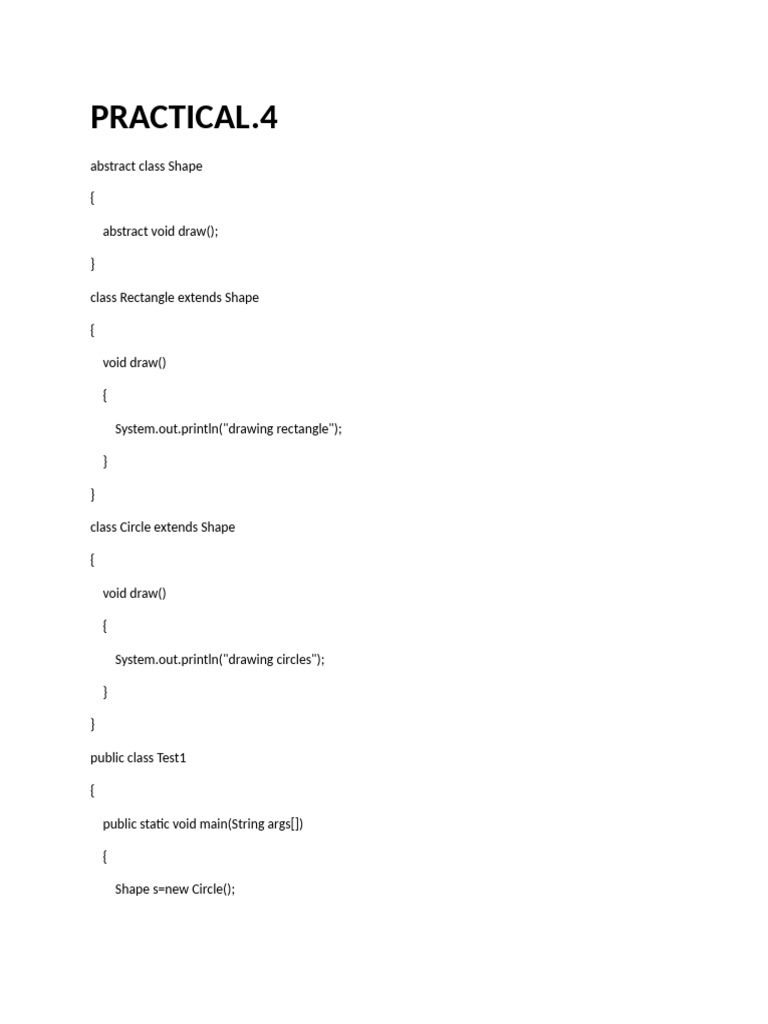 PRACTICAL.4

abstract class Shape

{

abstract void draw();

}

class Rectangle extends Shape

{

void draw()

{

System.out.println("drawing rectangle");

}

}

class Circle extends Shape

{

void draw()

{

System.out.println("drawing circles");

}

}

public class Test1

{

public static void main(String args[])

{

Shape s=new Circle();